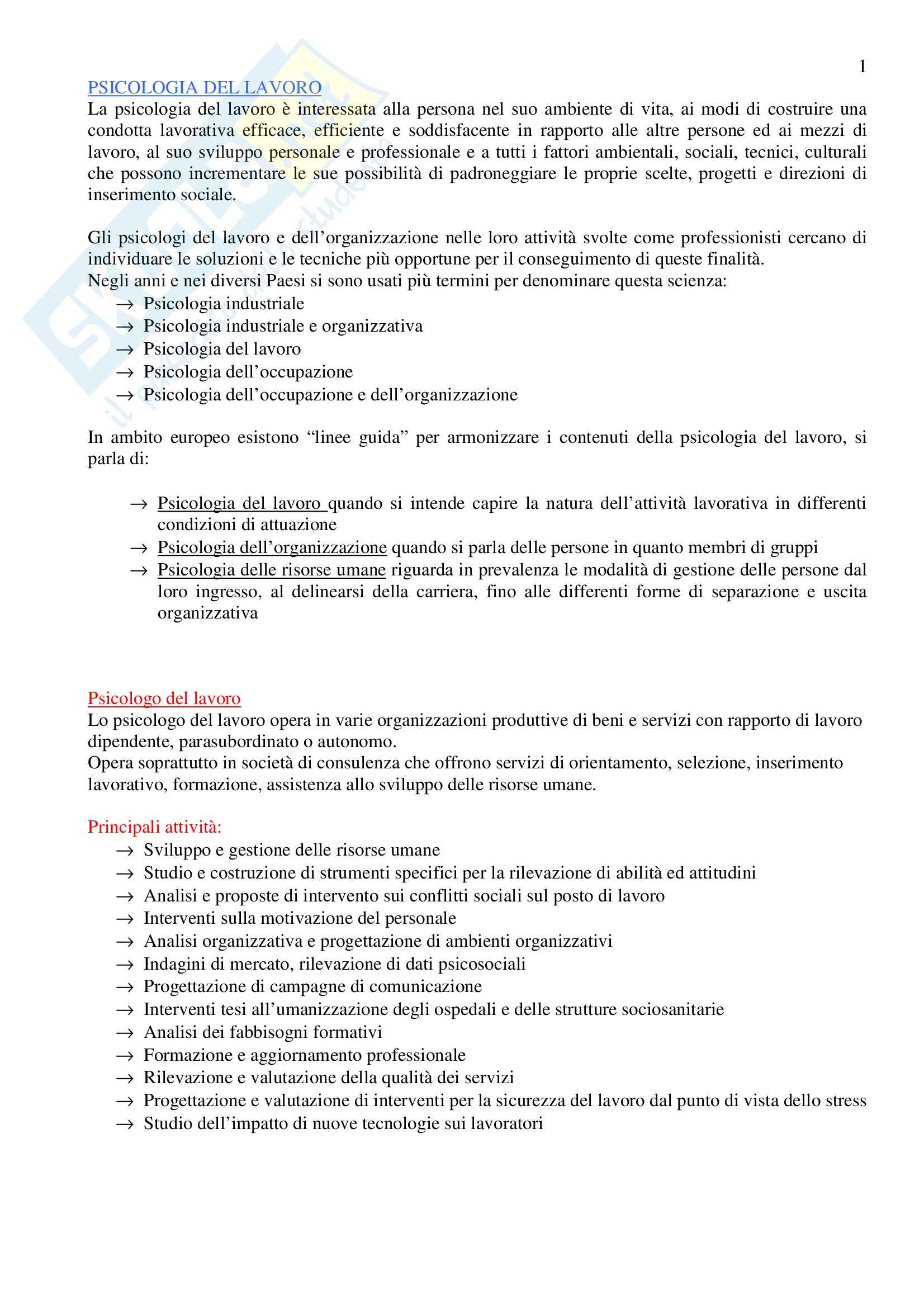 1

PSICOLOGIA DEL LAVORO
La psicologia del lavoro è interessata alla persona nel suo ambiente di vita, ai modi di costruire una condotta lavorativa efficace, efficiente e soddisfacente in rapporto alle altre persone ed ai mezzi di lavoro, al suo sviluppo personale e professionale e a tutti i fattori ambientali, sociali, tecnici, culturali che possono incrementare le sue possibilità di padroneggiare le proprie scelte, progetti e direzioni di inserimento sociale.

Gli psicologi del lavoro e dell'organizzazione nelle loro attività svolte come professionisti cercano di individuare le soluzioni e le tecniche più opportune per il conseguimento di queste finalità.
Negli anni e nei diversi Paesi si sono usati più termini per denominare questa scienza:
→ Psicologia industriale
→ Psicologia industriale e organizzativa
→ Psicologia del lavoro
→ Psicologia dell'occupazione
→ Psicologia dell'occupazione e dell'organizzazione

In ambito europeo esistono "linee guida" per armonizzare i contenuti della psicologia del lavoro, si parla di:

→ Psicologia del lavoro quando si intende capire la natura dell'attività lavorativa in differenti condizioni di attuazione
→ Psicologia dell'organizzazione quando si parla delle persone in quanto membri di gruppi
→ Psicologia delle risorse umane riguarda in prevalenza le modalità di gestione delle persone dal loro ingresso, al delinearsi della carriera, fino alle differenti forme di separazione e uscita organizzativa

Psicologo del lavoro
Lo psicologo del lavoro opera in varie organizzazioni produttive di beni e servizi con rapporto di lavoro dipendente, parasubordinato o autonomo.
Opera soprattutto in società di consulenza che offrono servizi di orientamento, selezione, inserimento lavorativo, formazione, assistenza allo sviluppo delle risorse umane.

Principali attività:
→ Sviluppo e gestione delle risorse umane
→ Studio e costruzione di strumenti specifici per la rilevazione di abilità ed attitudini
→ Analisi e proposte di intervento sui conflitti sociali sul posto di lavoro
→ Interventi sulla motivazione del personale
→ Analisi organizzativa e progettazione di ambienti organizzativi
→ Indagini di mercato, rilevazione di dati psicosociali
→ Progettazione di campagne di comunicazione
→ Interventi tesi all'umanizzazione degli ospedali e delle strutture sociosanitarie
→ Analisi dei fabbisogni formativi
→ Formazione e aggiornamento professionale
→ Rilevazione e valutazione della qualità dei servizi
→ Progettazione e valutazione di interventi per la sicurezza del lavoro dal punto di vista dello stress
→ Studio dell'impatto di nuove tecnologie sui lavoratori